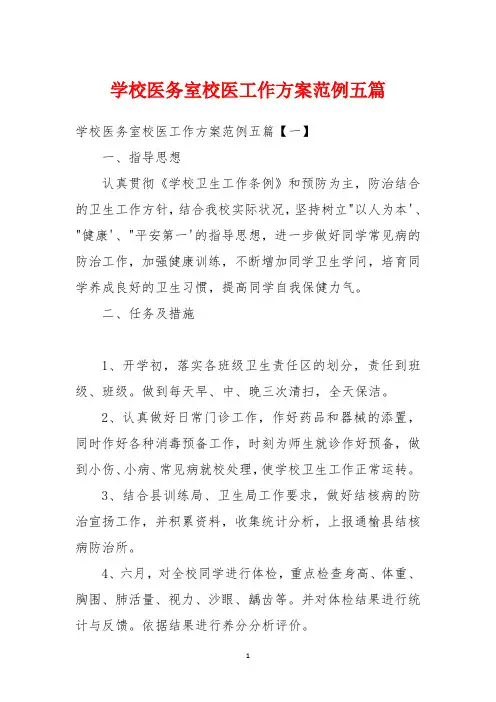 学校医务室校医工作方案范例五篇

学校医务室校医工作方案范例五篇【一】

一、指导思想

认真贯彻《学校卫生工作条例》和预防为主，防治结合的卫生工作方针，结合我校实际状况，坚持树立"以人为本'、"健康'、"平安第一'的指导思想，进一步做好同学常见病的防治工作，加强健康训练，不断增加同学卫生学问，培育同学养成良好的卫生习惯，提高同学自我保健力气。

二、任务及措施

1、开学初，落实各班级卫生责任区的划分，责任到班级、班级。做到每天早、中、晚三次清扫，全天保洁。

2、认真做好日常门诊工作，作好药品和器械的添置，同时作好各种消毒预备工作，时刻为师生就诊作好预备，做到小伤、小病、常见病就校处理，使学校卫生工作正常运转。

3、结合县训练局、卫生局工作要求，做好结核病的防治宣扬工作，并积累资料，收集统计分析，上报通榆县结核病防治所。

4、六月，对全校同学进行体检，重点检查身高、体重、胸围、肺活量、视力、沙眼、龋齿等。并对体检结果进行统计与反馈。依据结果进行养分分析评价。

1